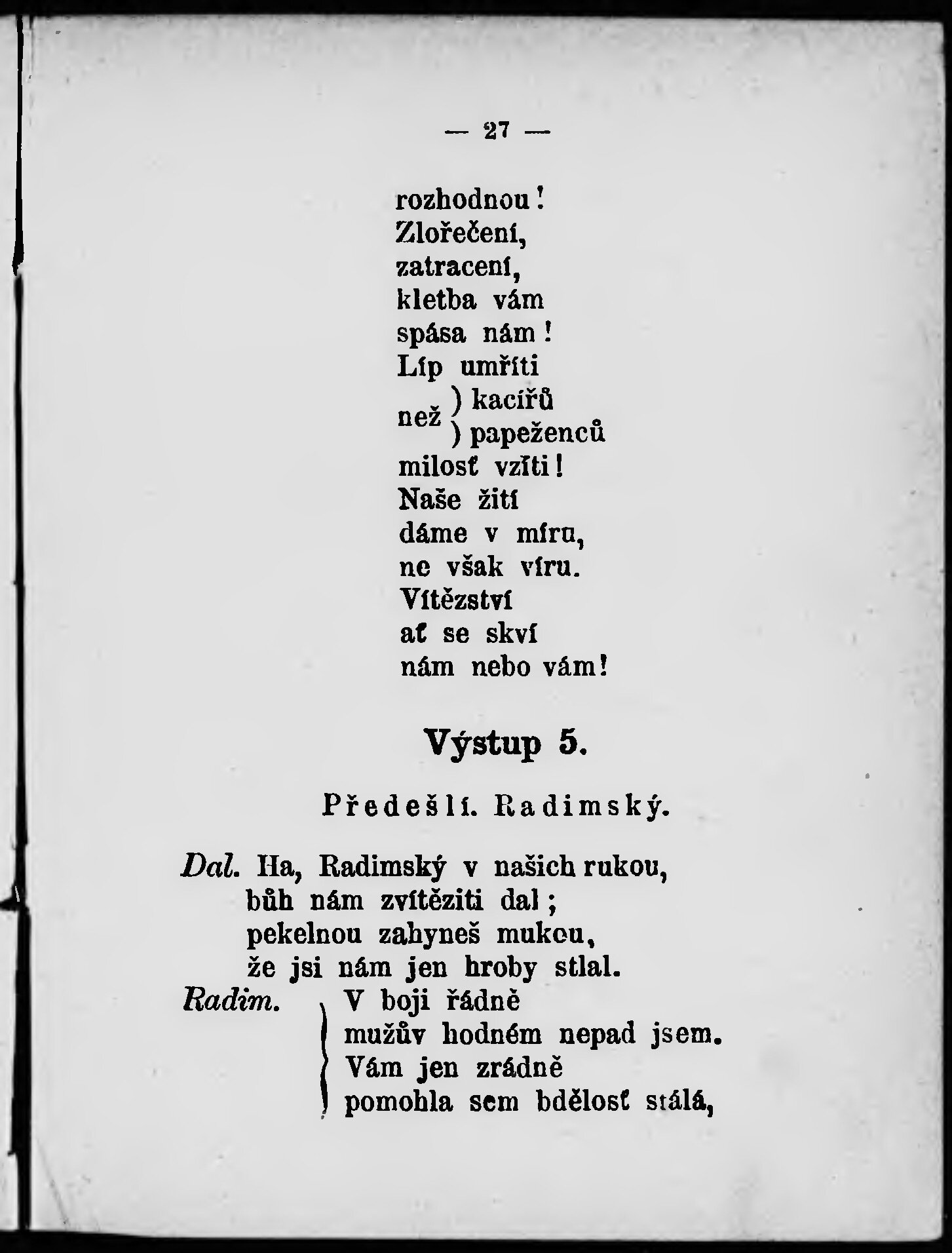 — 27 —

rozhodnou!
Zlořečení,
zatracení,
kletba vám
spása nám!
Líp umříti
než ) kacířů
) papeženců
milosť vzíti!
Naše žití
dáme v míru,
ne však víru.
Vítězství
ať se skví
nám nebo vám!

Výstup 5.

Předešlí. Radimský.

Dal. Ha, Radimský v našich rukou,
bůh nám zvítěziti dal;
pekelnou zahyneš mukou,
že jsi nám jen hroby stlal.
Radim. V boji řádně
mužův hodném nepad jsem.
Vám jen zrádně
pomohla sem bdělosť stálá,